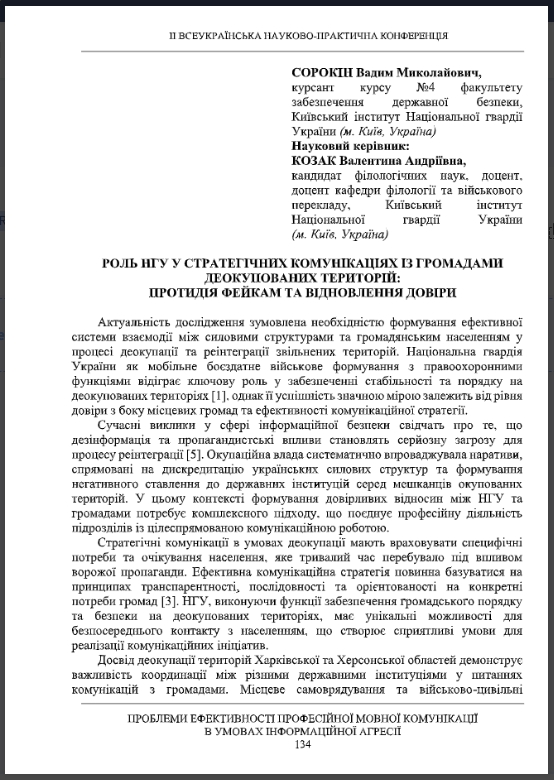 ІІ ВСЕУКРАЇНСЬКА НАУКОВО-ПРАКТИЧНА КОНФЕРЕНЦІЯ

СОРОКІН Вадим Миколайович,
курсант курсу №4 факультету забезпечення державної безпеки, Київський інститут Національної гвардії України (м. Київ, Україна)
Науковий керівник:
КОЗАК Валентина Андріївна,
кандидат філологічних наук, доцент, доцент кафедри філології та військового перекладу, Київський інститут Національної гвардії України (м. Київ, Україна)

РОЛЬ НГУ У СТРАТЕГІЧНИХ КОМУНІКАЦІЯХ ІЗ ГРОМАДАМИ ДЕОКУПОВАНИХ ТЕРИТОРІЙ: ПРОТИДІЯ ФЕЙКАМ ТА ВІДНОВЛЕННЯ ДОВІРИ

Актуальність дослідження зумовлена необхідністю формування ефективної системи взаємодії між силовими структурами та громадянським населенням у процесі деокупації та реінтеграції звільнених територій. Національна гвардія України як мобільне боєздатне військове формування з правоохоронними функціями відіграє ключову роль у забезпеченні стабільності та порядку на деокупованих територіях [1], однак її успішність значною мірою залежить від рівня довіри з боку місцевих громад та ефективності комунікаційної стратегії.

Сучасні виклики у сфері інформаційної безпеки свідчать про те, що дезінформація та пропагандистські впливи становлять серйозну загрозу для процесу реінтеграції [5]. Окупаційна влада систематично впроваджувала наративи, спрямовані на дискредитацію українських силових структур та формування негативного ставлення до державних інституцій серед мешканців окупованих територій. У цьому контексті формування довірливих відносин між НГУ та громадами потребує комплексного підходу, що поєднує професійну діяльність підрозділів із цілеспрямованою комунікаційною роботою.

Стратегічні комунікації в умовах деокупації мають враховувати специфічні потреби та очікування населення, яке тривалий час перебувало під впливом ворожої пропаганди. Ефективна комунікаційна стратегія повинна базуватися на принципах транспарентності, послідовності та орієнтованості на конкретні потреби громад [3]. НГУ, виконуючи функції забезпечення громадського порядку та безпеки на деокупованих територіях, має унікальні можливості для безпосереднього контакту з населенням, що створює сприятливі умови для реалізації комунікаційних ініціатив.

Досвід деокупації територій Харківської та Херсонської областей демонструє важливість координації між різними державними інституціями у питаннях комунікацій з громадами. Місцеве самоврядування та військово-цивільні

ПРОБЛЕМИ ЕФЕКТИВНОСТІ ПРОФЕСІЙНОЇ МОВНОЇ КОМУНІКАЦІЇ В УМОВАХ ІНФОРМАЦІЙНОЇ АГРЕСІЇ
134